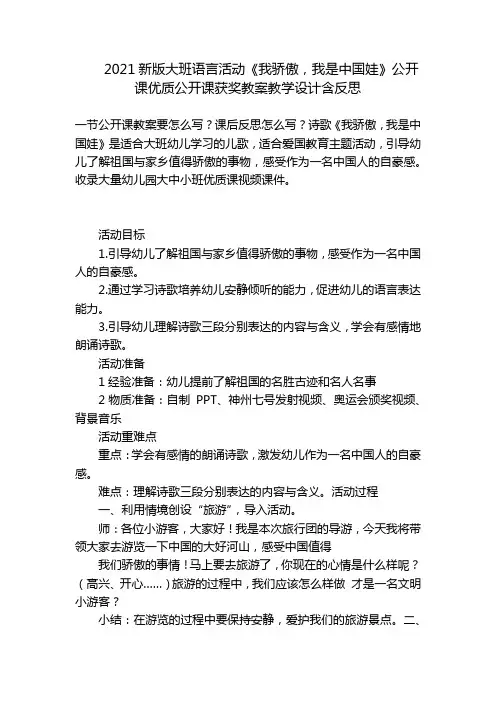 2021 新版大班语言活动《我骄傲，我是中国娃》公开课优质公开课获奖教案教学设计含反思

一节公开课教案要怎么写？课后反思怎么写？诗歌《我骄傲，我是中国娃》是适合大班幼儿学习的儿歌，适合爱国教育主题活动，引导幼儿了解祖国与家乡值得骄傲的事物，感受作为一名中国人的自豪感。收录大量幼儿园大中小班优质课视频课件。

活动目标

1.引导幼儿了解祖国与家乡值得骄傲的事物，感受作为一名中国人的自豪感。

2.通过学习诗歌培养幼儿安静倾听的能力，促进幼儿的语言表达能力。

3.引导幼儿理解诗歌三段分别表达的内容与含义，学会有感情地朗诵诗歌。

活动准备

1 经验准备：幼儿提前了解祖国的名胜古迹和名人名事

2 物质准备：自制 PPT、神州七号发射视频、奥运会颁奖视频、背景音乐

活动重难点

重点：学会有感情的朗诵诗歌，激发幼儿作为一名中国人的自豪感。

难点：理解诗歌三段分别表达的内容与含义。活动过程

一、利用情境创设“旅游”，导入活动。

师：各位小游客，大家好！我是本次旅行团的导游，今天我将带领大家去游览一下中国的大好河山，感受中国值得

我们骄傲的事情！马上要去旅游了，你现在的心情是什么样呢？（高兴、开心......）旅游的过程中，我们应该怎么样做 才是一名文明小游客？

小结：在游览的过程中要保持安静，爱护我们的旅游景点。二、